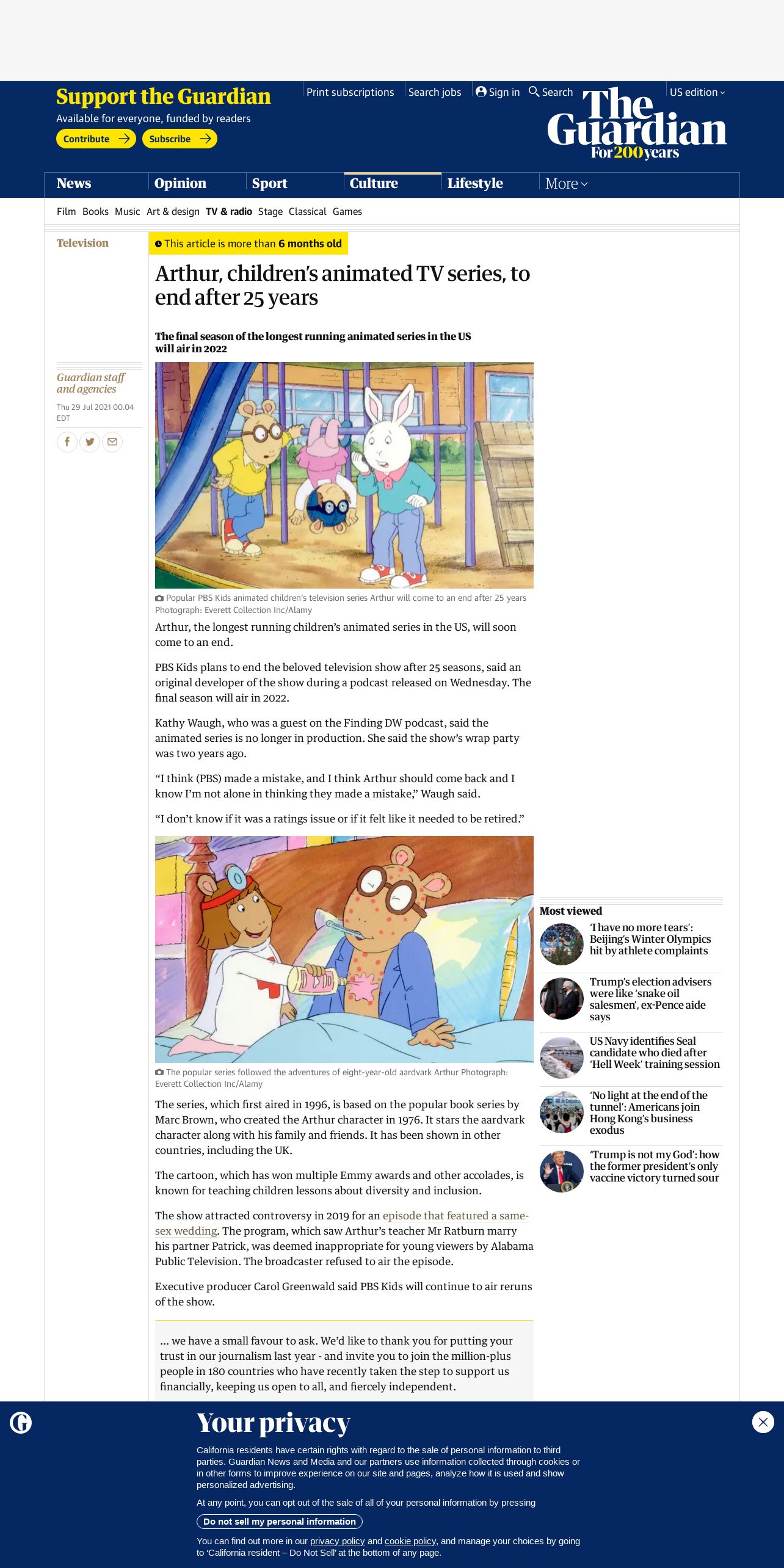 Support the Guardian
Available for everyone, funded by readers
Contribute
Subscribe

Print subscriptions Search jobs Sign in Search US edition

The Guardian
For 200 years

News Opinion Sport Culture Lifestyle More

Film Books Music Art & design TV & radio Stage Classical Games

Television

This article is more than 6 months old

Arthur, children's animated TV series, to end after 25 years

The final season of the longest running animated series in the US will air in 2022

Guardian staff and agencies
Thu 29 Jul 2021 00.04 EDT

Popular PBS Kids animated children's television series Arthur will come to an end after 25 years Photograph: Everett Collection Inc/Alamy

Arthur, the longest running children's animated series in the US, will soon come to an end.

PBS Kids plans to end the beloved television show after 25 seasons, said an original developer of the show during a podcast released on Wednesday. The final season will air in 2022.

Kathy Waugh, who was a guest on the Finding DW podcast, said the animated series is no longer in production. She said the show's wrap party was two years ago.

"I think (PBS) made a mistake, and I think Arthur should come back and I know I'm not alone in thinking they made a mistake," Waugh said.

"I don't know if it was a ratings issue or if it felt like it needed to be retired."

The popular series followed the adventures of eight-year-old aardvark Arthur Photograph: Everett Collection Inc/Alamy

The series, which first aired in 1996, is based on the popular book series by Marc Brown, who created the Arthur character in 1976. It stars the aardvark character along with his family and friends. It has been shown in other countries, including the UK.

The cartoon, which has won multiple Emmy awards and other accolades, is known for teaching children lessons about diversity and inclusion.

The show attracted controversy in 2019 for an episode that featured a same-sex wedding. The program, which saw Arthur's teacher Mr Ratburn marry his partner Patrick, was deemed inappropriate for young viewers by Alabama Public Television. The broadcaster refused to air the episode.

Executive producer Carol Greenwald said PBS Kids will continue to air reruns of the show.

... we have a small favour to ask. We'd like to thank you for putting your trust in our journalism last year - and invite you to join the million-plus people in 180 countries who have recently taken the step to support us financially, keeping us open to all, and fiercely independent.

Most viewed
'I have no more tears': Beijing's Winter Olympics hit by athlete complaints
Trump's election advisers were like 'snake oil salesmen', ex-Pence aide says
US Navy identifies Seal candidate who died after 'Hell Week' training session
'No light at the end of the tunnel': Americans join Hong Kong's business exodus
'Trump is not my God': how the former president's only vaccine victory turned sour

Your privacy
California residents have certain rights with regard to the sale of personal information to third parties. Guardian News and Media and our partners use information collected through cookies or in other forms to improve experience on our site and pages, analyze how it is used and show personalized advertising.

At any point, you can opt out of the sale of all of your personal information by pressing

Do not sell my personal information

You can find out more in our privacy policy and cookie policy, and manage your choices by going to 'California resident – Do Not Sell' at the bottom of any page.